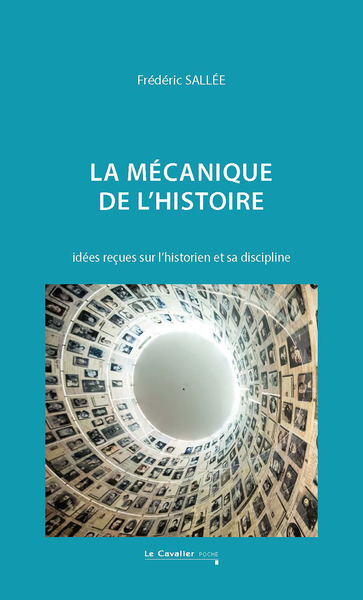 Frédéric SALLÉE

LA MÉCANIQUE DE L'HISTOIRE

idées reçues sur l'historien et sa discipline

Le Cavalier POCHE